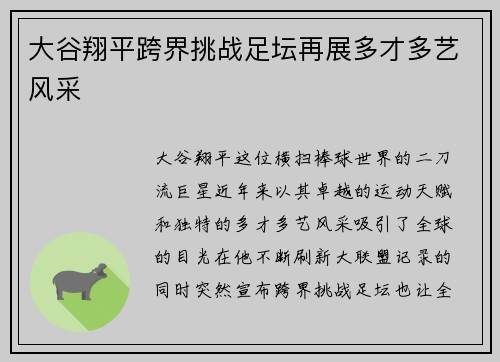 大谷翔平跨界挑战足坛再展多才多艺风采

大谷翔平这位横扫棒球世界的二刀流巨星近年来以其卓越的运动天赋和独特的多才多艺风采吸引了全球的目光在他不断刷新大联盟记录的同时突然宣布跨界挑战足坛也让全